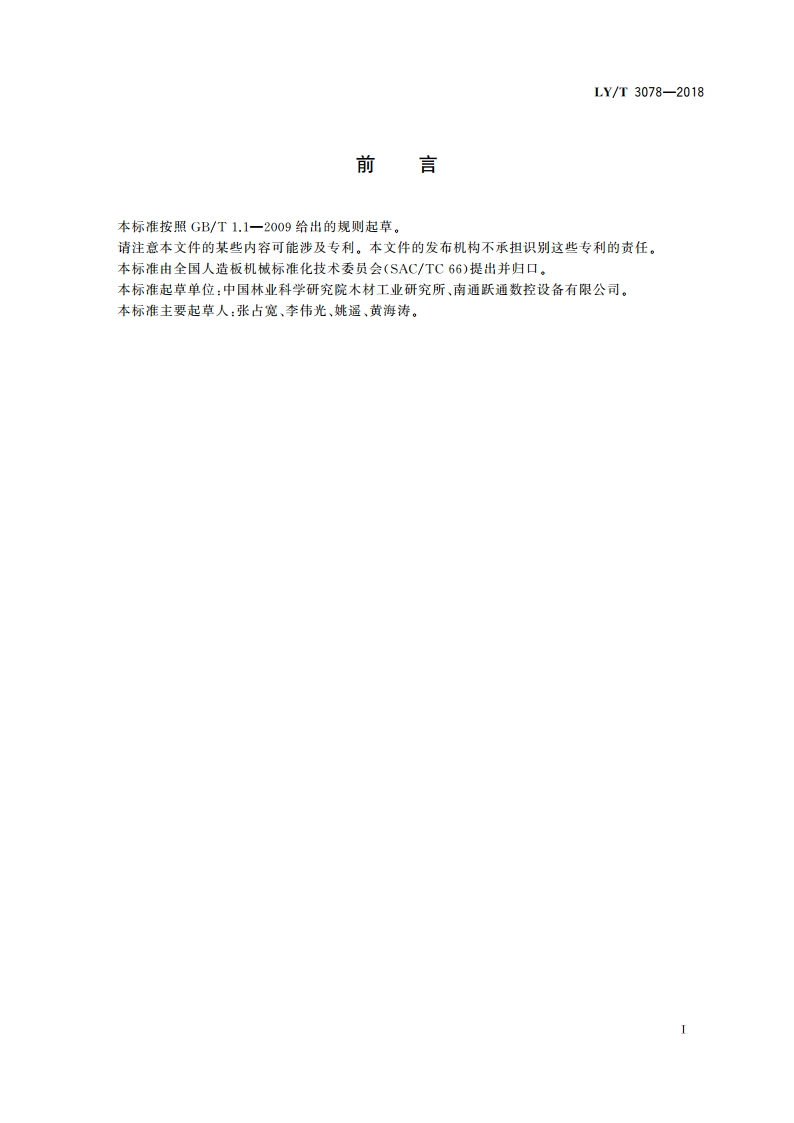 LY/T 3078—2018

前　言

本标准按照 GB/T 1.1—2009 给出的规则起草。

请注意本文件的某些内容可能涉及专利。本文件的发布机构不承担识别这些专利的责任。

本标准由全国人造板机械标准化技术委员会(SAC/TC 66)提出并归口。

本标准起草单位：中国林业科学研究院木材工业研究所、南通跃通数控设备有限公司。

本标准主要起草人：张占宽、李伟光、姚遥、黄海涛。

I